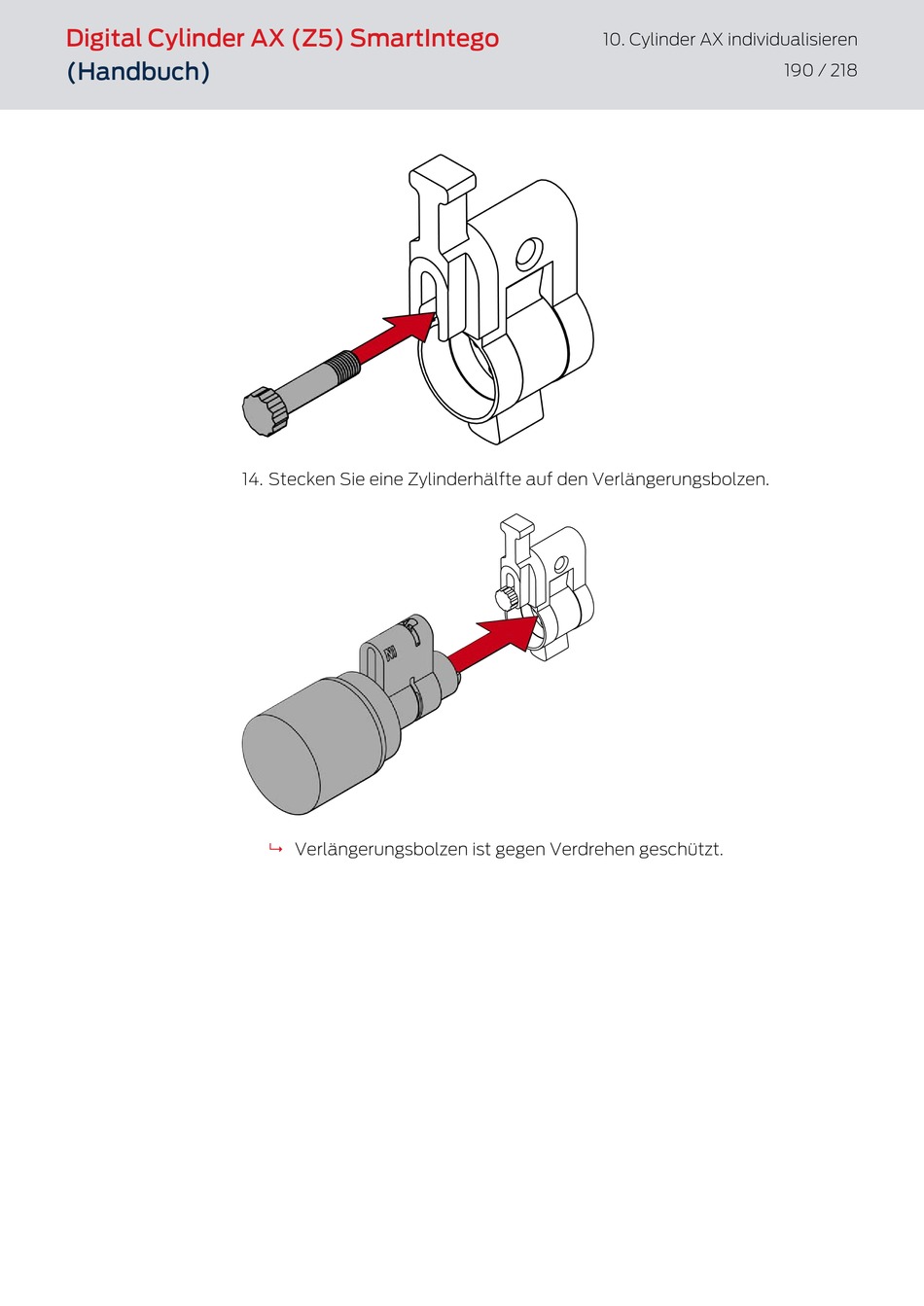 Digital Cylinder AX (Z5) SmartIntego (Handbuch)

10. Cylinder AX individualisieren
190 / 218

14. Stecken Sie eine Zylinderhälfte auf den Verlängerungsbolzen.

↳ Verlängerungsbolzen ist gegen Verdrehen geschützt.